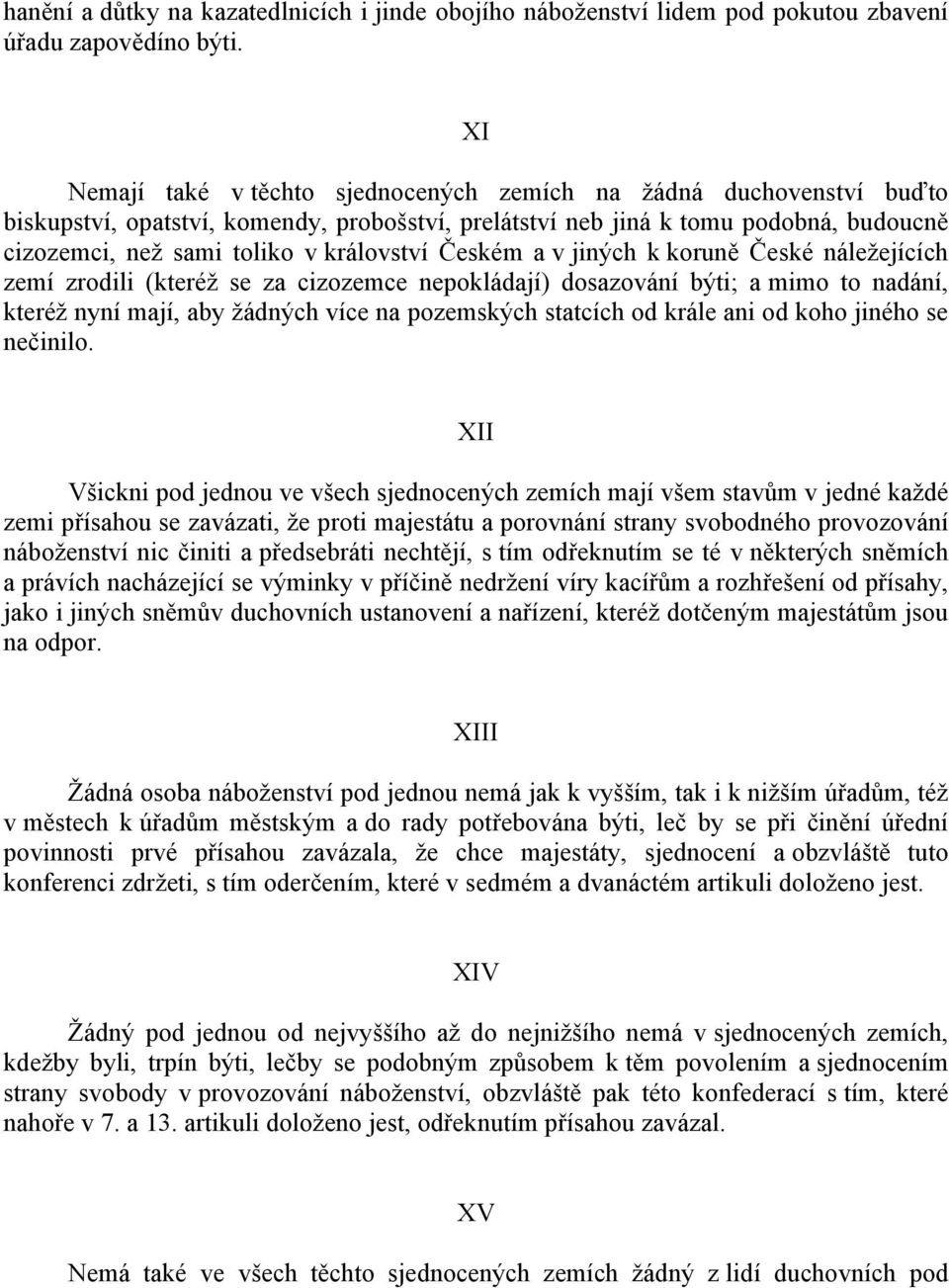 hanění a důtky na kazatedlnicích i jinde obojího náboženství lidem pod pokutou zbavení úřadu zapovědíno býti.

XI

Nemají také v těchto sjednocených zemích na žádná duchovenství buďto biskupství, opatství, komendy, probošství, prelátství neb jiná k tomu podobná, budoucně cizozemci, než sami toliko v království Českém a v jiných k koruně České náležejících zemí zrodili (kteréž se za cizozemce nepokládají) dosazování býti; a mimo to nadání, kteréž nyní mají, aby žádných více na pozemských statcích od krále ani od koho jiného se nečinilo.

XII

Všickni pod jednou ve všech sjednocených zemích mají všem stavům v jedné každé zemi přísahou se zavázati, že proti majestátu a porovnání strany svobodného provozování náboženství nic činiti a předsebráti nechtějí, s tím odřeknutím se té v některých sněmích a právích nacházející se výminky v příčině nedržení víry kacířům a rozhřešení od přísahy, jako i jiných sněmův duchovních ustanovení a nařízení, kteréž dotčeným majestátům jsou na odpor.

XIII

Žádná osoba náboženství pod jednou nemá jak k vyšším, tak i k nižším úřadům, též v městech k úřadům městským a do rady potřebována býti, leč by se při činění úřední povinnosti prvé přísahou zavázala, že chce majestáty, sjednocení a obzvláště tuto konferenci zdržeti, s tím oderčením, které v sedmém a dvanáctém artikuli doloženo jest.

XIV

Žádný pod jednou od nejvyššího až do nejnižšího nemá v sjednocených zemích, kdežby byli, trpín býti, lečby se podobným způsobem k těm povolením a sjednocením strany svobody v provozování náboženství, obzvláště pak této konfederací s tím, které nahoře v 7. a 13. artikuli doloženo jest, odřeknutím přísahou zavázal.

XV

Nemá také ve všech těchto sjednocených zemích žádný z lidí duchovních pod